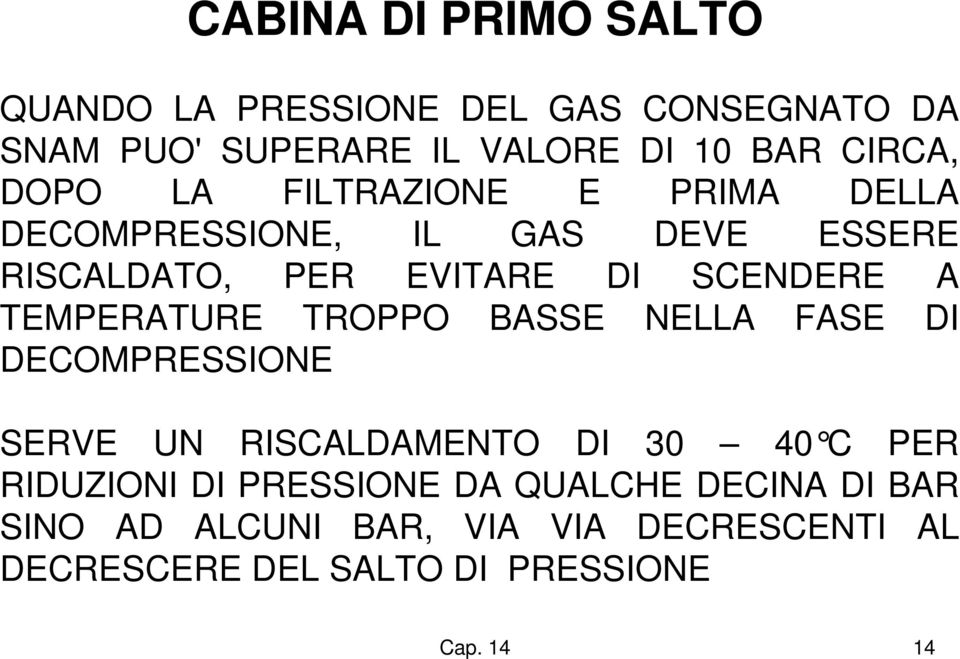 CABINA DI PRIMO SALTO

QUANDO LA PRESSIONE DEL GAS CONSEGNATO DA SNAM PUO' SUPERARE IL VALORE DI 10 BAR CIRCA, DOPO LA FILTRAZIONE E PRIMA DELLA DECOMPRESSIONE, IL GAS DEVE ESSERE RISCALDATO, PER EVITARE DI SCENDERE A TEMPERATURE TROPPO BASSE NELLA FASE DI DECOMPRESSIONE

SERVE UN RISCALDAMENTO DI 30 – 40°C PER RIDUZIONI DI PRESSIONE DA QUALCHE DECINA DI BAR SINO AD ALCUNI BAR, VIA VIA DECRESCENTI AL DECRESCERE DEL SALTO DI PRESSIONE

Cap. 14

14